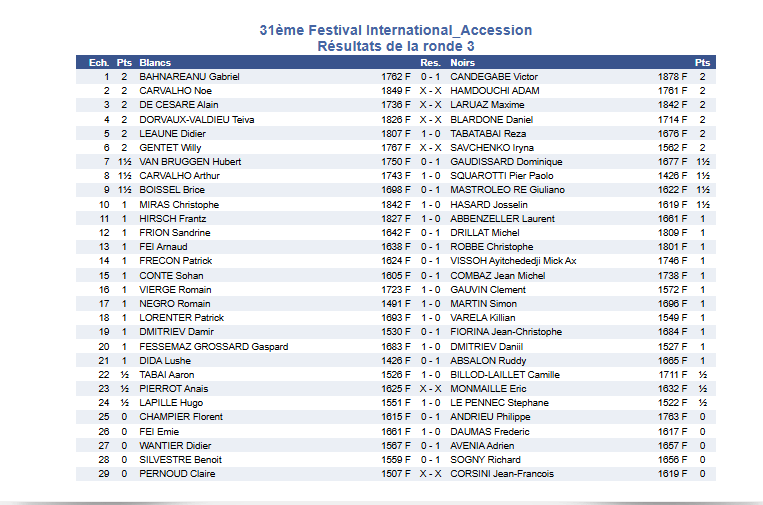 31ème Festival International_Accession
Résultats de la ronde 3

| Ech. | Pts | Blancs | | Res. | Noirs | | Pts |
|---|---|---|---|---|---|---|---|
| 1 | 2 | BAHNAREANU Gabriel | 1762 F | 0 - 1 | CANDEGABE Victor | 1878 F | 2 |
| 2 | 2 | CARVALHO Noe | 1849 F | X - X | HAMDOUCHI ADAM | 1761 F | 2 |
| 3 | 2 | DE CESARE Alain | 1736 F | X - X | LARUAZ Maxime | 1842 F | 2 |
| 4 | 2 | DORVAUX-VALDIEU Teiva | 1826 F | X - X | BLARDONE Daniel | 1714 F | 2 |
| 5 | 2 | LEAUNE Didier | 1807 F | 1 - 0 | TABATABAI Reza | 1676 F | 2 |
| 6 | 2 | GENTET Willy | 1767 F | X - X | SAVCHENKO Iryna | 1562 F | 2 |
| 7 | 1½ | VAN BRUGGEN Hubert | 1750 F | 0 - 1 | GAUDISSARD Dominique | 1677 F | 1½ |
| 8 | 1½ | CARVALHO Arthur | 1743 F | 1 - 0 | SQUAROTTI Pier Paolo | 1426 F | 1½ |
| 9 | 1½ | BOISSEL Brice | 1698 F | 0 - 1 | MASTROLEO RE Giuliano | 1622 F | 1½ |
| 10 | 1 | MIRAS Christophe | 1842 F | 1 - 0 | HASARD Josselin | 1619 F | 1½ |
| 11 | 1 | HIRSCH Frantz | 1827 F | 1 - 0 | ABBENZELLER Laurent | 1661 F | 1 |
| 12 | 1 | FRION Sandrine | 1642 F | 0 - 1 | DRILLAT Michel | 1809 F | 1 |
| 13 | 1 | FEI Arnaud | 1638 F | 0 - 1 | ROBBE Christophe | 1801 F | 1 |
| 14 | 1 | FRECON Patrick | 1624 F | 0 - 1 | VISSOH Ayitchededji Mick Ax | 1746 F | 1 |
| 15 | 1 | CONTE Sohan | 1605 F | 0 - 1 | COMBAZ Jean Michel | 1738 F | 1 |
| 16 | 1 | VIERGE Romain | 1723 F | 1 - 0 | GAUVIN Clement | 1572 F | 1 |
| 17 | 1 | NEGRO Romain | 1491 F | 1 - 0 | MARTIN Simon | 1696 F | 1 |
| 18 | 1 | LORENTER Patrick | 1693 F | 1 - 0 | VARELA Killian | 1549 F | 1 |
| 19 | 1 | DMITRIEV Damir | 1530 F | 0 - 1 | FIORINA Jean-Christophe | 1684 F | 1 |
| 20 | 1 | FESSEMAZ GROSSARD Gaspard | 1683 F | 1 - 0 | DMITRIEV Daniil | 1527 F | 1 |
| 21 | 1 | DIDA Lushe | 1426 F | 0 - 1 | ABSALON Ruddy | 1665 F | 1 |
| 22 | ½ | TABAI Aaron | 1526 F | 1 - 0 | BILLOD-LAILLET Camille | 1711 F | ½ |
| 23 | ½ | PIERROT Anais | 1625 F | X - X | MONMAILLE Eric | 1632 F | ½ |
| 24 | ½ | LAPILLE Hugo | 1551 F | 1 - 0 | LE PENNEC Stephane | 1522 F | ½ |
| 25 | 0 | CHAMPIER Florent | 1615 F | 0 - 1 | ANDRIEU Philippe | 1763 F | 0 |
| 26 | 0 | FEI Emie | 1661 F | 1 - 0 | DAUMAS Frederic | 1617 F | 0 |
| 27 | 0 | WANTIER Didier | 1567 F | 0 - 1 | AVENIA Adrien | 1657 F | 0 |
| 28 | 0 | SILVESTRE Benoit | 1559 F | 0 - 1 | SOGNY Richard | 1656 F | 0 |
| 29 | 0 | PERNOUD Claire | 1507 F | X - X | CORSINI Jean-Francois | 1619 F | 0 |